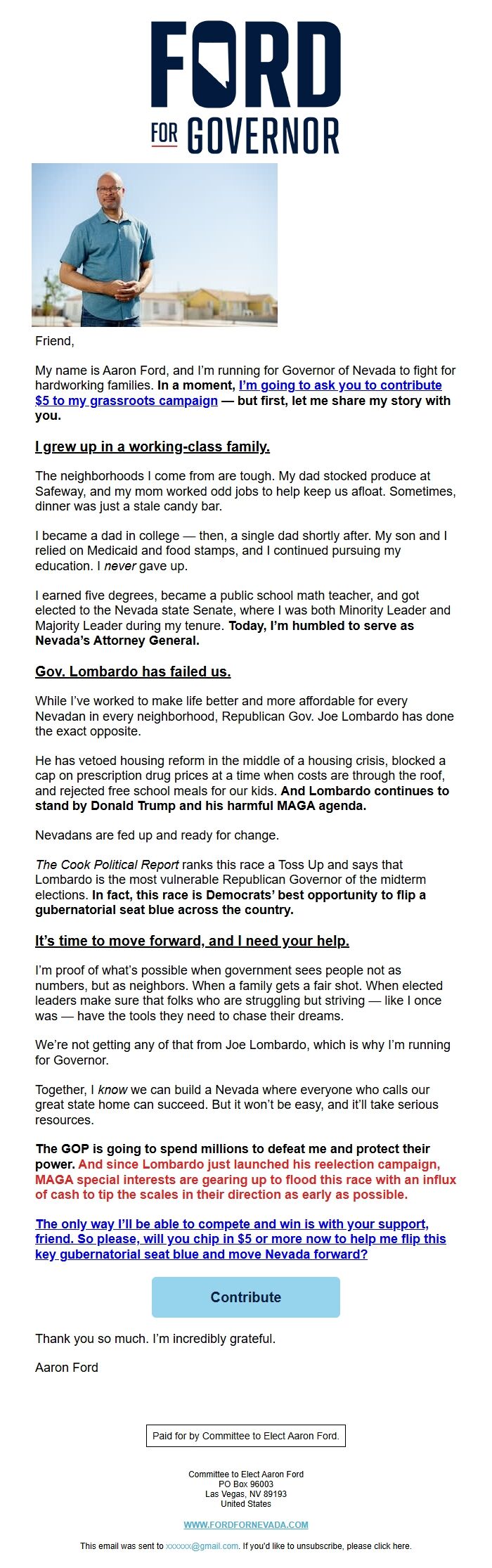 FORD
FOR GOVERNOR

Friend,

My name is Aaron Ford, and I'm running for Governor of Nevada to fight for hardworking families. In a moment, I'm going to ask you to contribute $5 to my grassroots campaign — but first, let me share my story with you.

I grew up in a working-class family.

The neighborhoods I come from are tough. My dad stocked produce at Safeway, and my mom worked odd jobs to help keep us afloat. Sometimes, dinner was just a stale candy bar.

I became a dad in college — then, a single dad shortly after. My son and I relied on Medicaid and food stamps, and I continued pursuing my education. I never gave up.

I earned five degrees, became a public school math teacher, and got elected to the Nevada state Senate, where I was both Minority Leader and Majority Leader during my tenure. Today, I'm humbled to serve as Nevada's Attorney General.

Gov. Lombardo has failed us.

While I've worked to make life better and more affordable for every Nevadan in every neighborhood, Republican Gov. Joe Lombardo has done the exact opposite.

He has vetoed housing reform in the middle of a housing crisis, blocked a cap on prescription drug prices at a time when costs are through the roof, and rejected free school meals for our kids. And Lombardo continues to stand by Donald Trump and his harmful MAGA agenda.

Nevadans are fed up and ready for change.

The Cook Political Report ranks this race a Toss Up and says that Lombardo is the most vulnerable Republican Governor of the midterm elections. In fact, this race is Democrats' best opportunity to flip a gubernatorial seat blue across the country.

It's time to move forward, and I need your help.

I'm proof of what's possible when government sees people not as numbers, but as neighbors. When a family gets a fair shot. When elected leaders make sure that folks who are struggling but striving — like I once was — have the tools they need to chase their dreams.

We're not getting any of that from Joe Lombardo, which is why I'm running for Governor.

Together, I know we can build a Nevada where everyone who calls our great state home can succeed. But it won't be easy, and it'll take serious resources.

The GOP is going to spend millions to defeat me and protect their power. And since Lombardo just launched his reelection campaign, MAGA special interests are gearing up to flood this race with an influx of cash to tip the scales in their direction as early as possible.

The only way I'll be able to compete and win is with your support, friend. So please, will you chip in $5 or more now to help me flip this key gubernatorial seat blue and move Nevada forward?

Contribute

Thank you so much. I'm incredibly grateful.

Aaron Ford

Paid for by Committee to Elect Aaron Ford.

Committee to Elect Aaron Ford
PO Box 96003
Las Vegas, NV 89193
United States

WWW.FORDFORNEVADA.COM

This email was sent to xxxxxx@gmail.com. If you'd like to unsubscribe, please click here.